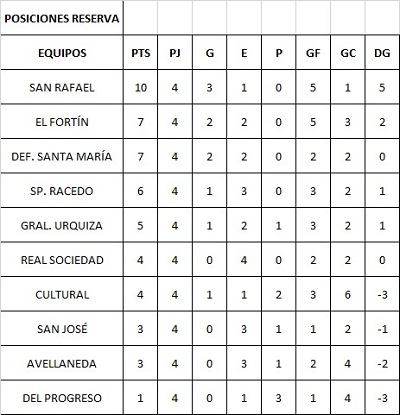 | POSICIONES RESERVA | | | | | | | | |
|---|---|---|---|---|---|---|---|---|
| EQUIPOS | PTS | PJ | G | E | P | GF | GC | DG |
| SAN RAFAEL | 10 | 4 | 3 | 1 | 0 | 5 | 1 | 5 |
| EL FORTÍN | 7 | 4 | 2 | 2 | 0 | 5 | 3 | 2 |
| DEF. SANTA MARÍA | 7 | 4 | 2 | 2 | 0 | 2 | 2 | 0 |
| SP. RACEDO | 6 | 4 | 1 | 3 | 0 | 3 | 2 | 1 |
| GRAL. URQUIZA | 5 | 4 | 1 | 2 | 1 | 3 | 2 | 1 |
| REAL SOCIEDAD | 4 | 4 | 0 | 4 | 0 | 2 | 2 | 0 |
| CULTURAL | 4 | 4 | 1 | 1 | 2 | 3 | 6 | -3 |
| SAN JOSÉ | 3 | 4 | 0 | 3 | 1 | 1 | 2 | -1 |
| AVELLANEDA | 3 | 4 | 0 | 3 | 1 | 2 | 4 | -2 |
| DEL PROGRESO | 1 | 4 | 0 | 1 | 3 | 1 | 4 | -3 |